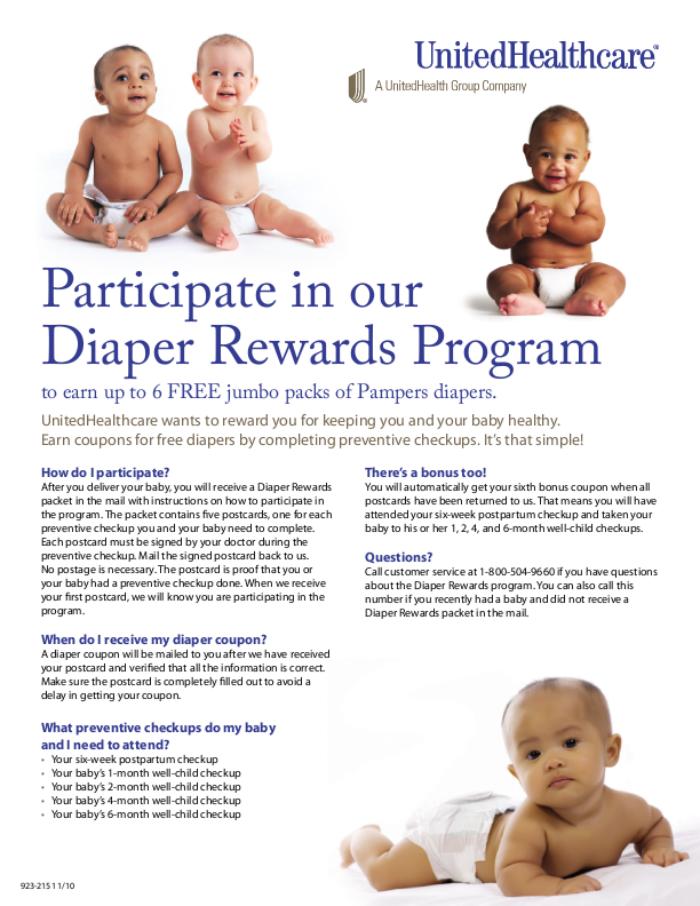 UnitedHealthcare®
A UnitedHealth Group Company

Participate in our Diaper Rewards Program

to earn up to 6 FREE jumbo packs of Pampers diapers.

UnitedHealthcare wants to reward you for keeping you and your baby healthy. Earn coupons for free diapers by completing preventive checkups. It's that simple!

How do I participate?
After you deliver your baby, you will receive a Diaper Rewards packet in the mail with instructions on how to participate in the program. The packet contains five postcards, one for each preventive checkup you and your baby need to complete. Each postcard must be signed by your doctor during the preventive checkup. Mail the signed postcard back to us. No postage is necessary. The postcard is proof that you or your baby had a preventive checkup done. When we receive your first postcard, we will know you are participating in the program.

When do I receive my diaper coupon?
A diaper coupon will be mailed to you after we have received your postcard and verified that all the information is correct. Make sure the postcard is completely filled out to avoid a delay in getting your coupon.

What preventive checkups do my baby and I need to attend?
• Your six-week postpartum checkup
• Your baby's 1-month well-child checkup
• Your baby's 2-month well-child checkup
• Your baby's 4-month well-child checkup
• Your baby's 6-month well-child checkup

There's a bonus too!
You will automatically get your sixth bonus coupon when all postcards have been returned to us. That means you will have attended your six-week postpartum checkup and taken your baby to his or her 1, 2, 4, and 6-month well-child checkups.

Questions?
Call customer service at 1-800-504-9660 if you have questions about the Diaper Rewards program. You can also call this number if you recently had a baby and did not receive a Diaper Rewards packet in the mail.

923-2151 1/10